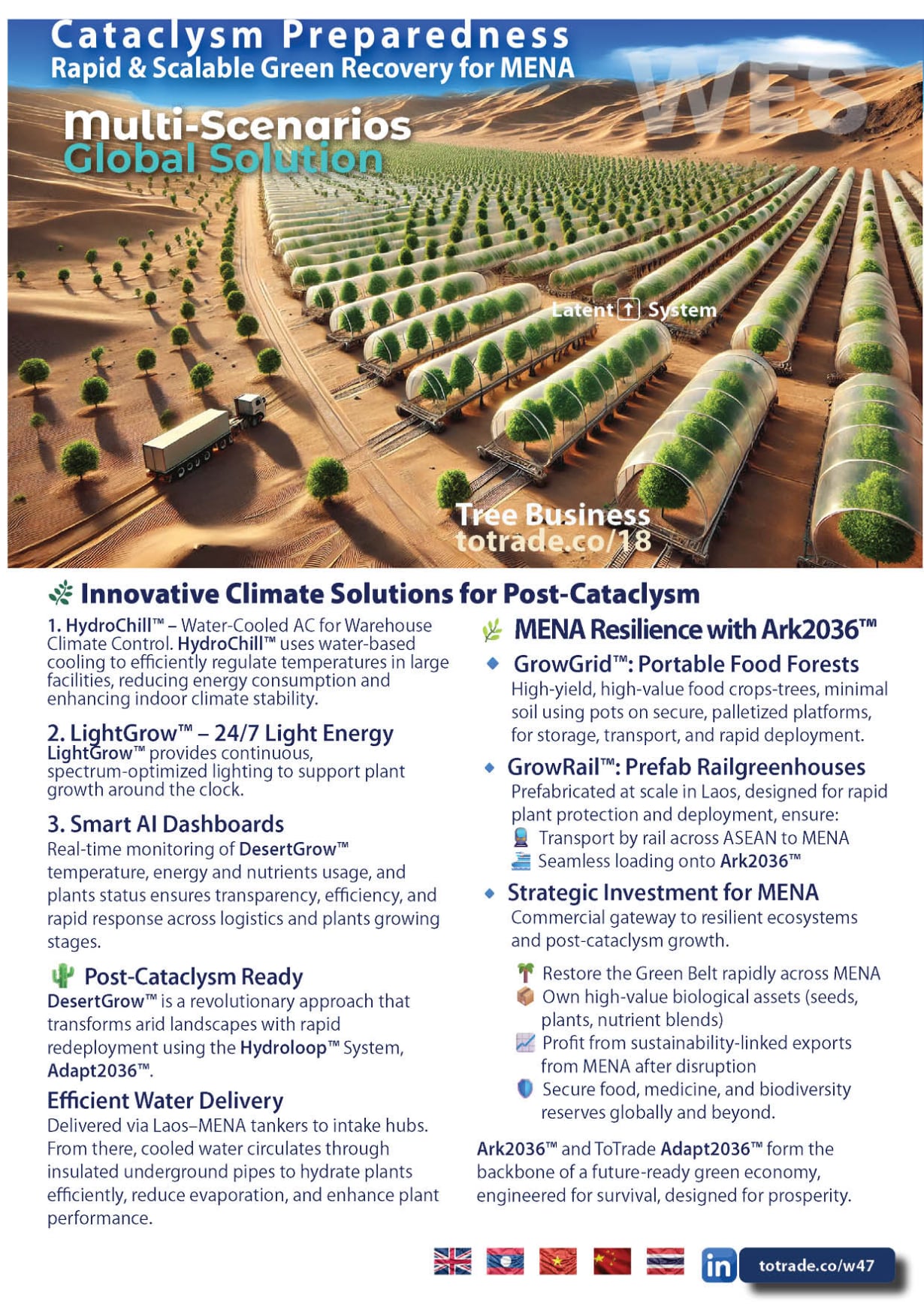 Cataclysm Preparedness
Rapid & Scalable Green Recovery for MENA

WES

Multi-Scenarios
Global Solution

Latent System

Tree Business
totrade.co/18

Innovative Climate Solutions for Post-Cataclysm

1. HydroChill™ – Water-Cooled AC for Warehouse Climate Control. HydroChill™ uses water-based cooling to efficiently regulate temperatures in large facilities, reducing energy consumption and enhancing indoor climate stability.

2. LightGrow™ – 24/7 Light Energy
LightGrow™ provides continuous, spectrum-optimized lighting to support plant growth around the clock.

3. Smart AI Dashboards
Real-time monitoring of DesertGrow™ temperature, energy and nutrients usage, and plants status ensures transparency, efficiency, and rapid response across logistics and plants growing stages.

Post-Cataclysm Ready
DesertGrow™ is a revolutionary approach that transforms arid landscapes with rapid redeployment using the Hydroloop™ System, Adapt2036™.

Efficient Water Delivery
Delivered via Laos–MENA tankers to intake hubs. From there, cooled water circulates through insulated underground pipes to hydrate plants efficiently, reduce evaporation, and enhance plant performance.

MENA Resilience with Ark2036™

GrowGrid™: Portable Food Forests
High-yield, high-value food crops-trees, minimal soil using pots on secure, palletized platforms, for storage, transport, and rapid deployment.

GrowRail™: Prefab Railgreenhouses
Prefabricated at scale in Laos, designed for rapid plant protection and deployment, ensure:
Transport by rail across ASEAN to MENA
Seamless loading onto Ark2036™

Strategic Investment for MENA
Commercial gateway to resilient ecosystems and post-cataclysm growth.

Restore the Green Belt rapidly across MENA
Own high-value biological assets (seeds, plants, nutrient blends)
Profit from sustainability-linked exports from MENA after disruption
Secure food, medicine, and biodiversity reserves globally and beyond.

Ark2036™ and ToTrade Adapt2036™ form the backbone of a future-ready green economy, engineered for survival, designed for prosperity.

in totrade.co/w47